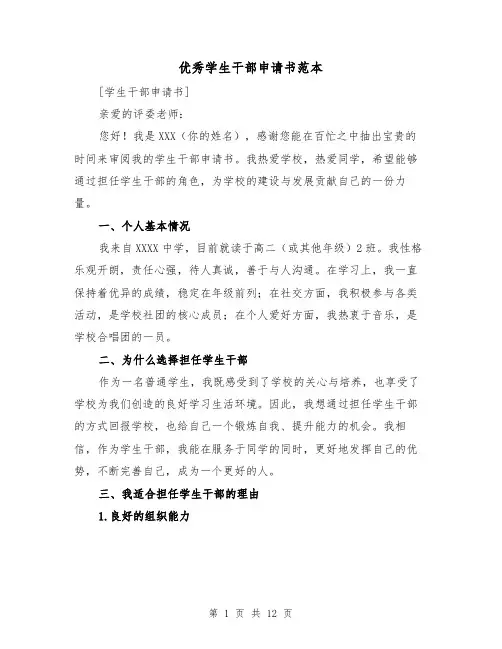 优秀学生干部申请书范本

[学生干部申请书]

亲爱的评委老师:

您好！我是XXX（你的姓名），感谢您能在百忙之中抽出宝贵的时间来审阅我的学生干部申请书。我热爱学校，热爱同学，希望能够通过担任学生干部的角色，为学校的建设与发展贡献自己的一份力量。

一、个人基本情况

我来自XXXX中学，目前就读于高二（或其他年级）2班。我性格乐观开朗，责任心强，待人真诚，善于与人沟通。在学习上，我一直保持着优异的成绩，稳定在年级前列；在社交方面，我积极参与各类活动，是学校社团的核心成员；在个人爱好方面，我热衷于音乐，是学校合唱团的一员。

二、为什么选择担任学生干部

作为一名普通学生，我既感受到了学校的关心与培养，也享受了学校为我们创造的良好学习生活环境。因此，我想通过担任学生干部的方式回报学校，也给自己一个锻炼自我、提升能力的机会。我相信，作为学生干部，我能在服务于同学的同时，更好地发挥自己的优势，不断完善自己，成为一个更好的人。

三、我适合担任学生干部的理由

1.良好的组织能力

第 1 页 共 12 页